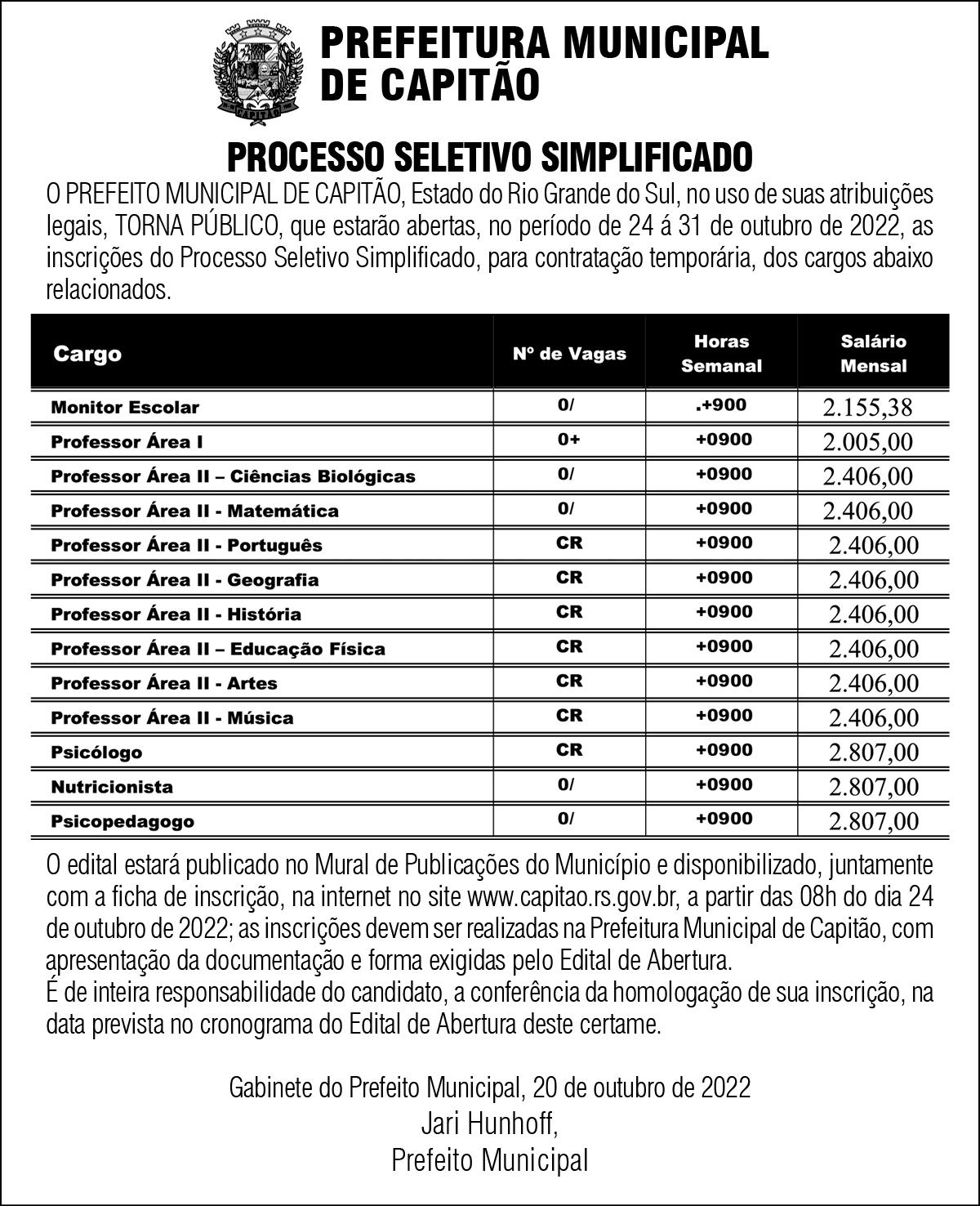 CAPITÃO

PREFEITURA MUNICIPAL DE CAPITÃO

PROCESSO SELETIVO SIMPLIFICADO

O PREFEITO MUNICIPAL DE CAPITÃO, Estado do Rio Grande do Sul, no uso de suas atribuições legais, TORNA PÚBLICO, que estarão abertas, no período de 24 á 31 de outubro de 2022, as inscrições do Processo Seletivo Simplificado, para contratação temporária, dos cargos abaixo relacionados.

| Cargo | Nº de Vagas | Horas Semanal | Salário Mensal |
|---|---|---|---|
| Monitor Escolar | 0/ | .+900 | 2.155,38 |
| Professor Área I | 0+ | +0900 | 2.005,00 |
| Professor Área II – Ciências Biológicas | 0/ | +0900 | 2.406,00 |
| Professor Área II - Matemática | 0/ | +0900 | 2.406,00 |
| Professor Área II - Português | CR | +0900 | 2.406,00 |
| Professor Área II - Geografia | CR | +0900 | 2.406,00 |
| Professor Área II - História | CR | +0900 | 2.406,00 |
| Professor Área II – Educação Física | CR | +0900 | 2.406,00 |
| Professor Área II - Artes | CR | +0900 | 2.406,00 |
| Professor Área II - Música | CR | +0900 | 2.406,00 |
| Psicólogo | CR | +0900 | 2.807,00 |
| Nutricionista | 0/ | +0900 | 2.807,00 |
| Psicopedagogo | 0/ | +0900 | 2.807,00 |

O edital estará publicado no Mural de Publicações do Município e disponibilizado, juntamente com a ficha de inscrição, na internet no site www.capitao.rs.gov.br, a partir das 08h do dia 24 de outubro de 2022; as inscrições devem ser realizadas na Prefeitura Municipal de Capitão, com apresentação da documentação e forma exigidas pelo Edital de Abertura.
É de inteira responsabilidade do candidato, a conferência da homologação de sua inscrição, na data prevista no cronograma do Edital de Abertura deste certame.

Gabinete do Prefeito Municipal, 20 de outubro de 2022
Jari Hunhoff,
Prefeito Municipal